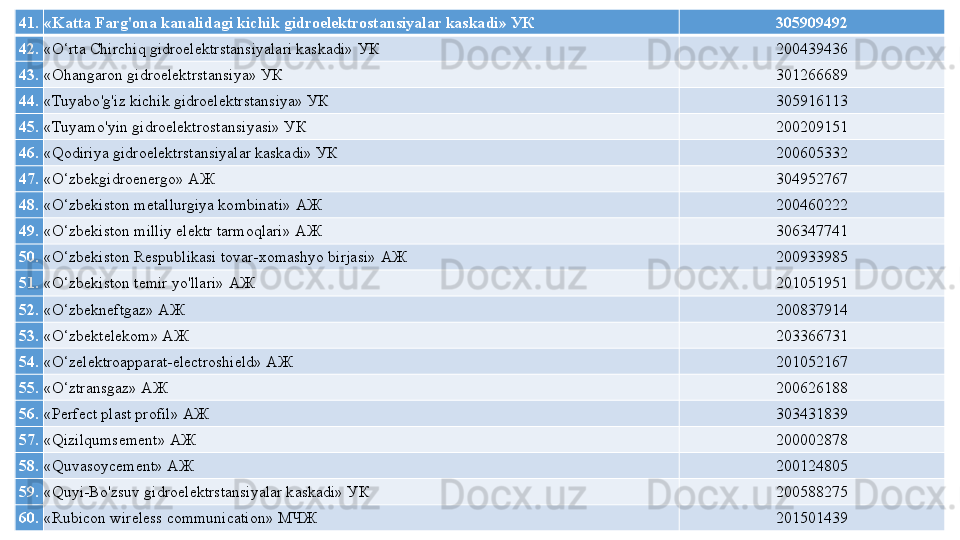 | 41. | «Katta Farg'ona kanalidagi kichik gidroelektrostansiyalar kaskadi» УК | 305909492 |
|---|---|---|
| 42. | «O‘rta Chirchiq gidroelektrstansiyalari kaskadi» УК | 200439436 |
| 43. | «Ohangaron gidroelektrstansiya» УК | 301266689 |
| 44. | «Tuyabo'g'iz kichik gidroelektrstansiya» УК | 305916113 |
| 45. | «Tuyamo'yin gidroelektrostansiyasi» УК | 200209151 |
| 46. | «Qodiriya gidroelektrstansiyalar kaskadi» УК | 200605332 |
| 47. | «O‘zbekgidroenergo» АЖ | 304952767 |
| 48. | «O‘zbekiston metallurgiya kombinati» АЖ | 200460222 |
| 49. | «O‘zbekiston milliy elektr tarmoqlari» АЖ | 306347741 |
| 50. | «O‘zbekiston Respublikasi tovar-xomashyo birjasi» АЖ | 200933985 |
| 51. | «O‘zbekiston temir yo'llari» АЖ | 201051951 |
| 52. | «O‘zbekneftgaz» АЖ | 200837914 |
| 53. | «O‘zbektelekom» АЖ | 203366731 |
| 54. | «O‘zelektroapparat-electroshield» АЖ | 201052167 |
| 55. | «O‘ztransgaz» АЖ | 200626188 |
| 56. | «Perfect plast profil» АЖ | 303431839 |
| 57. | «Qizilqumsement» АЖ | 200002878 |
| 58. | «Quvasoycement» АЖ | 200124805 |
| 59. | «Quyi-Bo'zsuv gidroelektrstansiyalar kaskadi» УК | 200588275 |
| 60. | «Rubicon wireless communication» МЧЖ | 201501439 |

Docx.uz